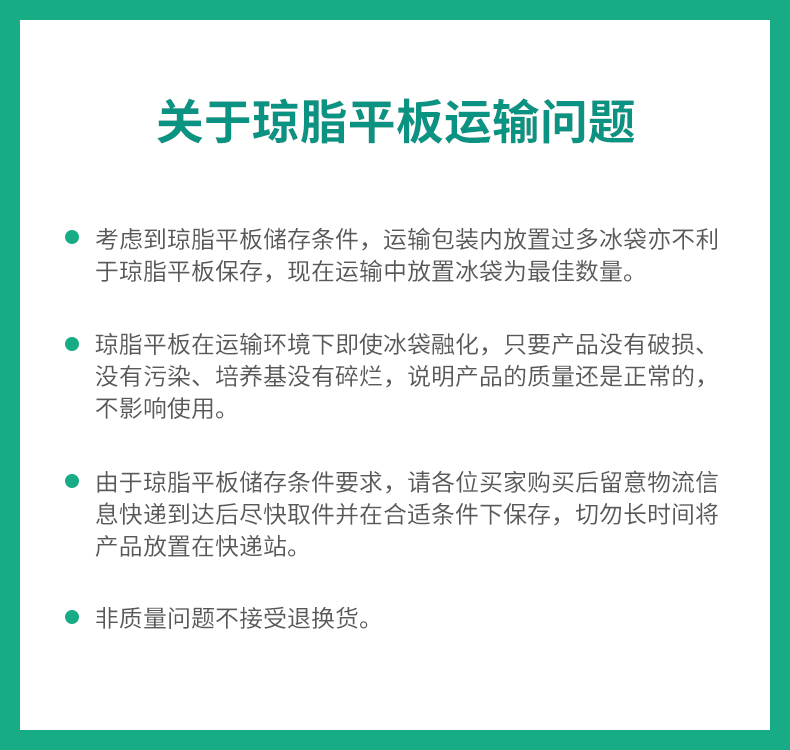 关于琼脂平板运输问题

● 考虑到琼脂平板储存条件，运输包装内放置过多冰袋亦不利于琼脂平板保存，现在运输中放置冰袋为最佳数量。

● 琼脂平板在运输环境下即使冰袋融化，只要产品没有破损、没有污染、培养基没有碎烂，说明产品的质量还是正常的，不影响使用。

● 由于琼脂平板储存条件要求，请各位买家购买后留意物流信息快递到达后尽快取件并在合适条件下保存，切勿长时间将产品放置在快递站。

● 非质量问题不接受退换货。